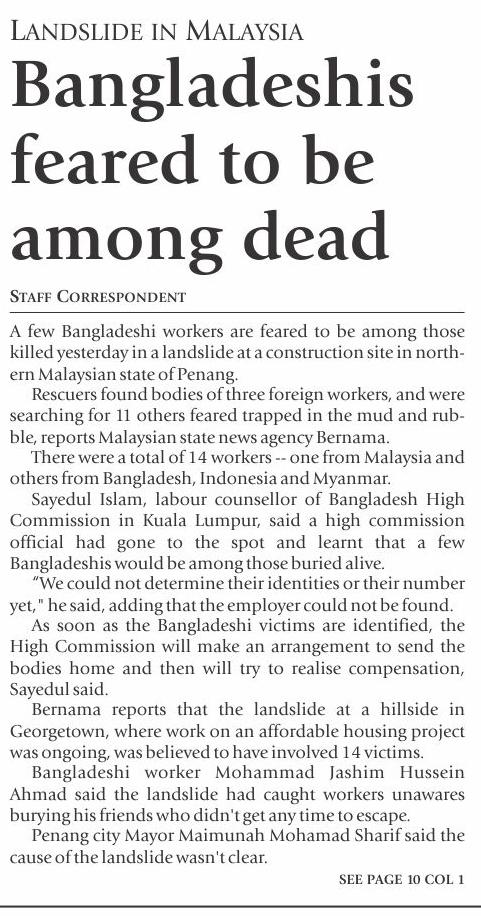 LANDSLIDE IN MALAYSIA

Bangladeshis feared to be among dead

STAFF CORRESPONDENT

A few Bangladeshi workers are feared to be among those killed yesterday in a landslide at a construction site in northern Malaysian state of Penang.

Rescuers found bodies of three foreign workers, and were searching for 11 others feared trapped in the mud and rubble, reports Malaysian state news agency Bernama.

There were a total of 14 workers -- one from Malaysia and others from Bangladesh, Indonesia and Myanmar.

Sayedul Islam, labour counsellor of Bangladesh High Commission in Kuala Lumpur, said a high commission official had gone to the spot and learnt that a few Bangladeshis would be among those buried alive.

"We could not determine their identities or their number yet," he said, adding that the employer could not be found.

As soon as the Bangladeshi victims are identified, the High Commission will make an arrangement to send the bodies home and then will try to realise compensation, Sayedul said.

Bernama reports that the landslide at a hillside in Georgetown, where work on an affordable housing project was ongoing, was believed to have involved 14 victims.

Bangladeshi worker Mohammad Jashim Hussein Ahmad said the landslide had caught workers unawares burying his friends who didn't get any time to escape.

Penang city Mayor Maimunah Mohamad Sharif said the cause of the landslide wasn't clear.

SEE PAGE 10 COL 1